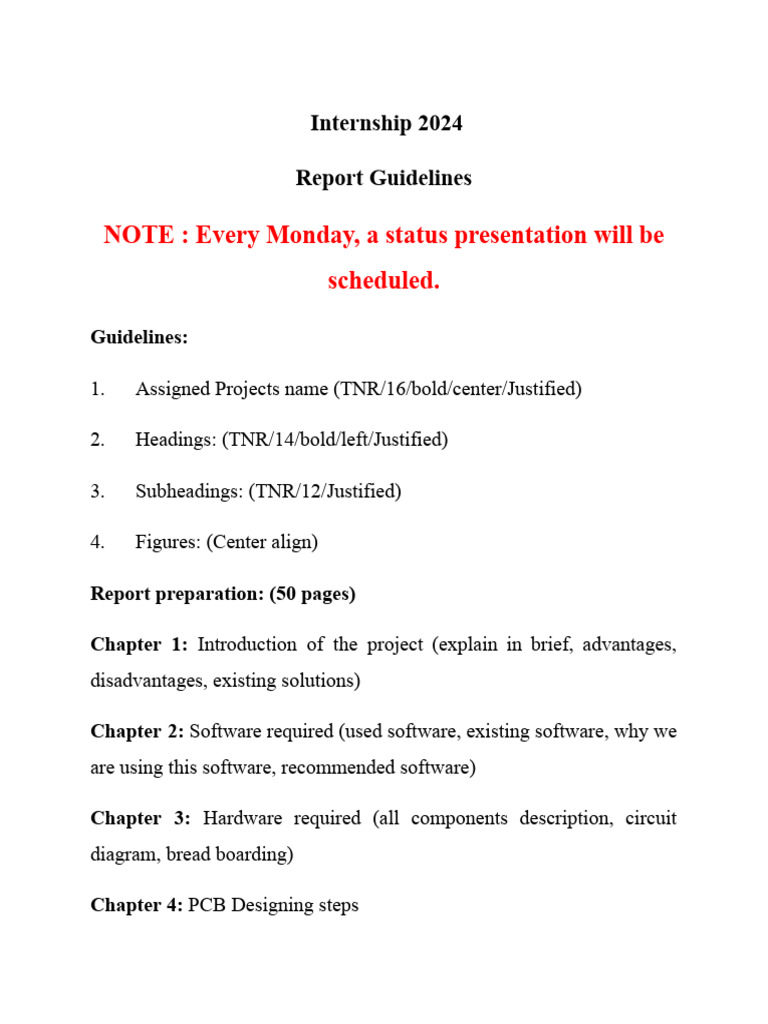 Internship 2024

Report Guidelines

NOTE : Every Monday, a status presentation will be scheduled.

Guidelines:

1. Assigned Projects name (TNR/16/bold/center/Justified)

2. Headings: (TNR/14/bold/left/Justified)

3. Subheadings: (TNR/12/Justified)

4. Figures: (Center align)

Report preparation: (50 pages)

Chapter 1: Introduction of the project (explain in brief, advantages, disadvantages, existing solutions)

Chapter 2: Software required (used software, existing software, why we are using this software, recommended software)

Chapter 3: Hardware required (all components description, circuit diagram, bread boarding)

Chapter 4: PCB Designing steps